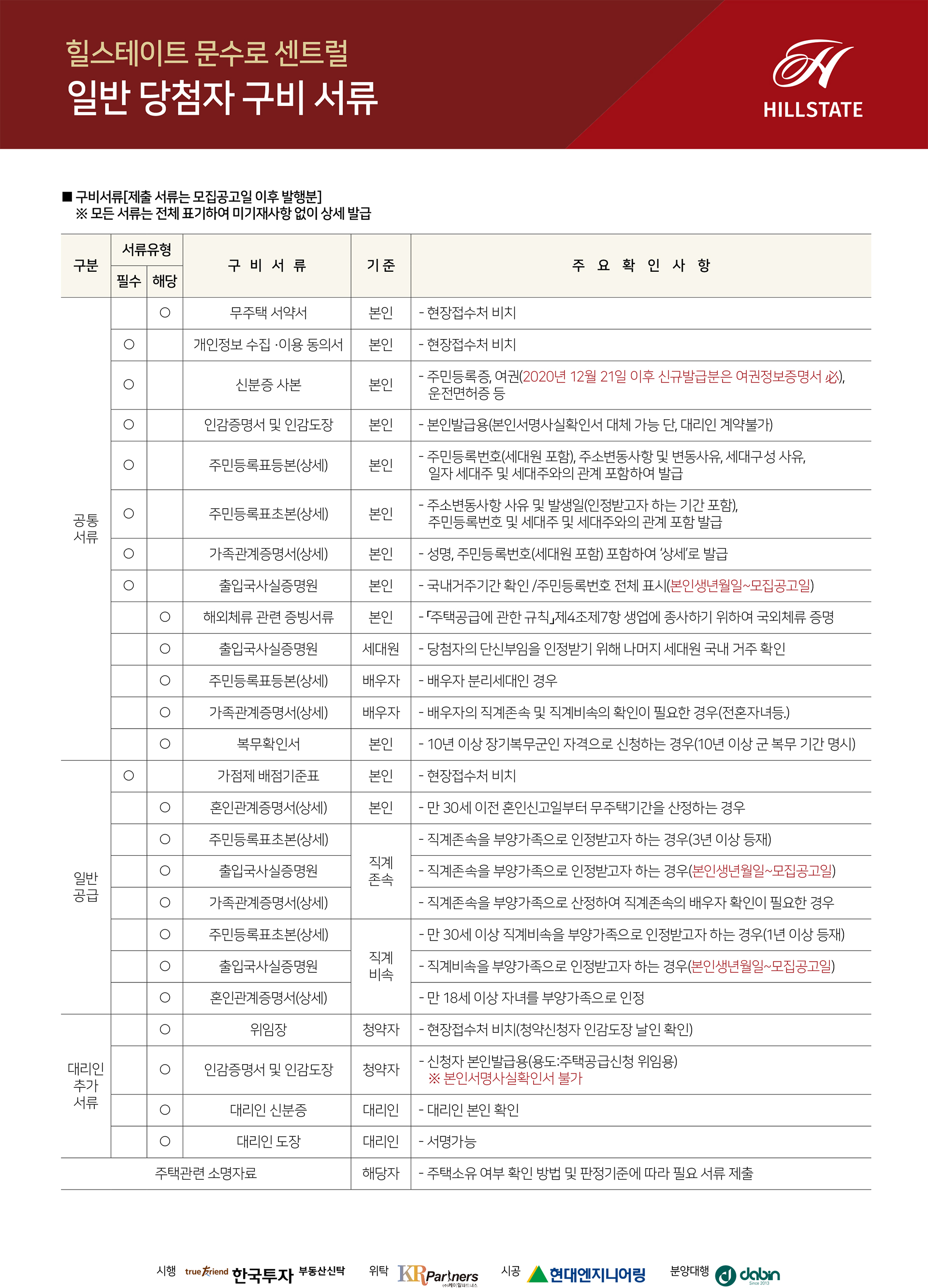 힐스테이트 문수로 센트럴
일반 당첨자 구비 서류

HILLSTATE

■ 구비서류[제출 서류는 모집공고일 이후 발행분]
※ 모든 서류는 전체 표기하여 미기재사항 없이 상세 발급

| 구분 | 서류유형 필수 | 서류유형 해당 | 구 비 서 류 | 기 준 | 주 요 확 인 사 항 |
|---|---|---|---|---|---|
| 공통 서류 | | ○ | 무주택 서약서 | 본인 | - 현장접수처 비치 |
| | ○ | | 개인정보 수집 ·이용 동의서 | 본인 | - 현장접수처 비치 |
| | ○ | | 신분증 사본 | 본인 | - 주민등록증, 여권(2020년 12월 21일 이후 신규발급분은 여권정보증명서 必), 운전면허증 등 |
| | ○ | | 인감증명서 및 인감도장 | 본인 | - 본인발급용(본인서명사실확인서 대체 가능 단, 대리인 계약불가) |
| | ○ | | 주민등록표등본(상세) | 본인 | - 주민등록번호(세대원 포함), 주소변동사항 및 변동사유, 세대구성 사유, 일자 세대주 및 세대주와의 관계 포함하여 발급 |
| | ○ | | 주민등록표초본(상세) | 본인 | - 주소변동사항 사유 및 발생일(인정받고자 하는 기간 포함), 주민등록번호 및 세대주 및 세대주와의 관계 포함 발급 |
| | ○ | | 가족관계증명서(상세) | 본인 | - 성명, 주민등록번호(세대원 포함) 포함하여 '상세'로 발급 |
| | ○ | | 출입국사실증명원 | 본인 | - 국내거주기간 확인 /주민등록번호 전체 표시(본인생년월일~모집공고일) |
| | | ○ | 해외체류 관련 증빙서류 | 본인 | - 「주택공급에 관한 규칙」제4조제7항 생업에 종사하기 위하여 국외체류 증명 |
| | | ○ | 출입국사실증명원 | 세대원 | - 당첨자의 단신부임을 인정받기 위해 나머지 세대원 국내 거주 확인 |
| | | ○ | 주민등록표등본(상세) | 배우자 | - 배우자 분리세대인 경우 |
| | | ○ | 가족관계증명서(상세) | 배우자 | - 배우자의 직계존속 및 직계비속의 확인이 필요한 경우(전혼자녀등.) |
| | | ○ | 복무확인서 | 본인 | - 10년 이상 장기복무군인 자격으로 신청하는 경우(10년 이상 군 복무 기간 명시) |
| 일반 공급 | ○ | | 가점제 배점기준표 | 본인 | - 현장접수처 비치 |
| | | ○ | 혼인관계증명서(상세) | 본인 | - 만 30세 이전 혼인신고일부터 무주택기간을 산정하는 경우 |
| | | ○ | 주민등록표초본(상세) | 직계 존속 | - 직계존속을 부양가족으로 인정받고자 하는 경우(3년 이상 등재) |
| | | ○ | 출입국사실증명원 | 직계 존속 | - 직계존속을 부양가족으로 인정받고자 하는 경우(본인생년월일~모집공고일) |
| | | ○ | 가족관계증명서(상세) | 직계 존속 | - 직계존속을 부양가족으로 산정하여 직계존속의 배우자 확인이 필요한 경우 |
| | | ○ | 주민등록표초본(상세) | 직계 비속 | - 만 30세 이상 직계비속을 부양가족으로 인정받고자 하는 경우(1년 이상 등재) |
| | | ○ | 출입국사실증명원 | 직계 비속 | - 직계비속을 부양가족으로 인정받고자 하는 경우(본인생년월일~모집공고일) |
| | | ○ | 혼인관계증명서(상세) | 직계 비속 | - 만 18세 이상 자녀를 부양가족으로 인정 |
| 대리인 추가 서류 | | ○ | 위임장 | 청약자 | - 현장접수처 비치(청약신청자 인감도장 날인 확인) |
| | | ○ | 인감증명서 및 인감도장 | 청약자 | - 신청자 본인발급용(용도:주택공급신청 위임용) ※ 본인서명사실확인서 불가 |
| | | ○ | 대리인 신분증 | 대리인 | - 대리인 본인 확인 |
| | | ○ | 대리인 도장 | 대리인 | - 서명가능 |
| 주택관련 소명자료 | | | | 해당자 | - 주택소유 여부 확인 방법 및 판정기준에 따라 필요 서류 제출 |

시행 true friend 한국투자 부동산신탁 위탁 KR Partners (주)케이알파트너스 시공 현대엔지니어링 분양대행 dabin Since 2013